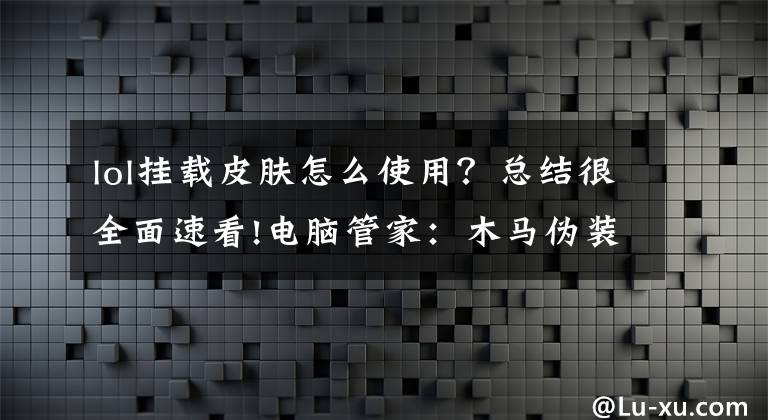 lol挂载皮肤怎么使用？总结很全面速看!电脑管家：木马伪装

@Lu-xu.com